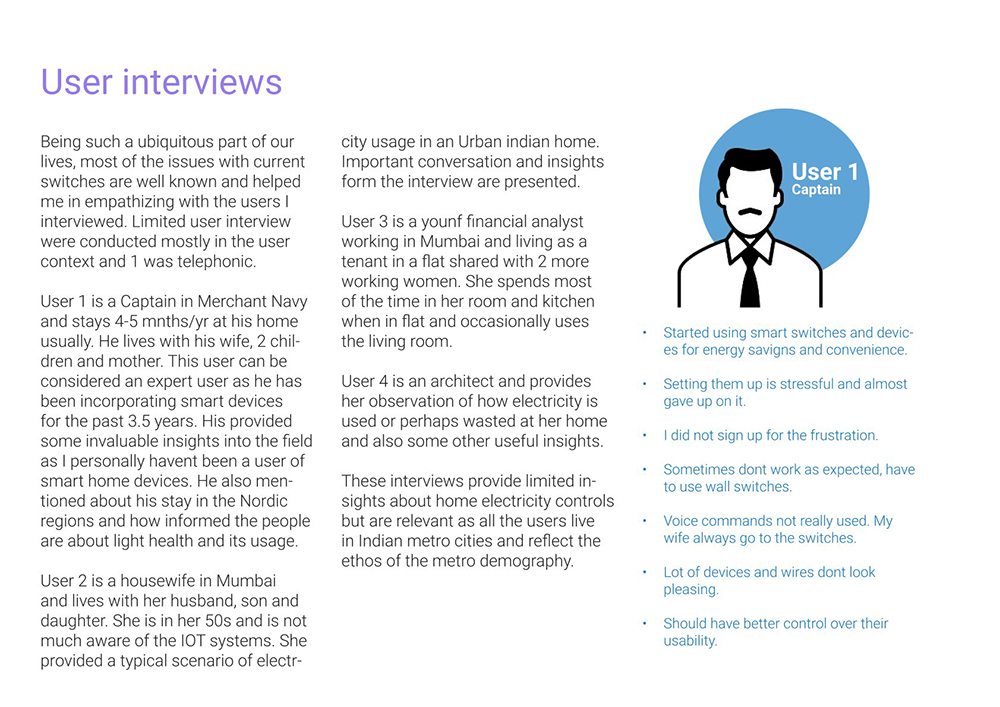 User interviews

Being such a ubiquitous part of our lives, most of the issues with current switches are well known and helped me in empathizing with the users I interviewed. Limited user interview were conducted mostly in the user context and 1 was telephonic.

User 1 is a Captain in Merchant Navy and stays 4-5 mnths/yr at his home usually. He lives with his wife, 2 children and mother. This user can be considered an expert user as he has been incorporating smart devices for the past 3.5 years. His provided some invaluable insights into the field as I personally havent been a user of smart home devices. He also mentioned about his stay in the Nordic regions and how informed the people are about light health and its usage.

User 2 is a housewife in Mumbai and lives with her husband, son and daughter. She is in her 50s and is not much aware of the IOT systems. She provided a typical scenario of electricity usage in an Urban indian home. Important conversation and insights form the interview are presented.

User 3 is a younf financial analyst working in Mumbai and living as a tenant in a flat shared with 2 more working women. She spends most of the time in her room and kitchen when in flat and occasionally uses the living room.

User 4 is an architect and provides her observation of how electricity is used or perhaps wasted at her home and also some other useful insights.

These interviews provide limited insights about home electricity controls but are relevant as all the users live in Indian metro cities and reflect the ethos of the metro demography.

User 1
Captain

• Started using smart switches and devices for energy savigns and convenience.

• Setting them up is stressful and almost gave up on it.

• I did not sign up for the frustration.

• Sometimes dont work as expected, have to use wall switches.

• Voice commands not really used. My wife always go to the switches.

• Lot of devices and wires dont look pleasing.

• Should have better control over their usability.